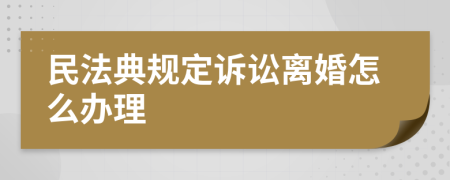 民法典规定诉讼离婚怎么办理